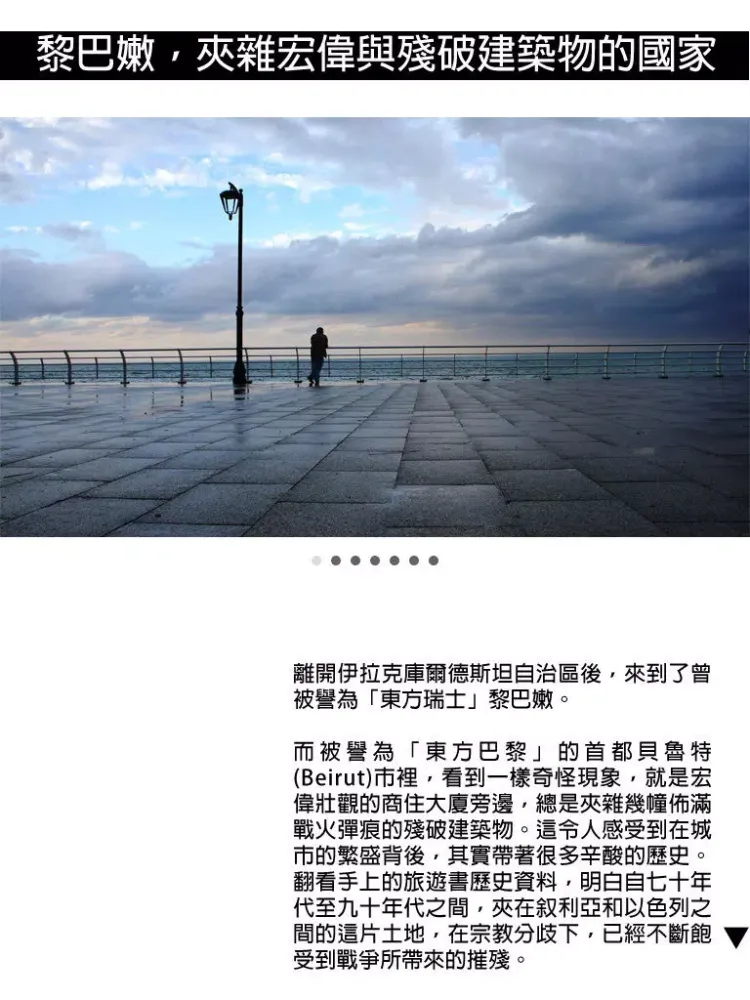 黎巴嫩，夾雜宏偉與殘破建築物的國家

離開伊拉克庫爾德斯坦自治區後，來到了曾被譽為「東方瑞士」黎巴嫩。

而被譽為「東方巴黎」的首都貝魯特(Beirut)市裡，看到一樣奇怪現象，就是宏偉壯觀的商住大廈旁邊，總是夾雜幾幢佈滿戰火彈痕的殘破建築物。這令人感受到在城市的繁盛背後，其實帶著很多辛酸的歷史。翻看手上的旅遊書歷史資料，明白自七十年代至九十年代之間，夾在叙利亞和以色列之間的這片土地，在宗教分歧下，已經不斷飽受到戰爭所帶來的摧殘。